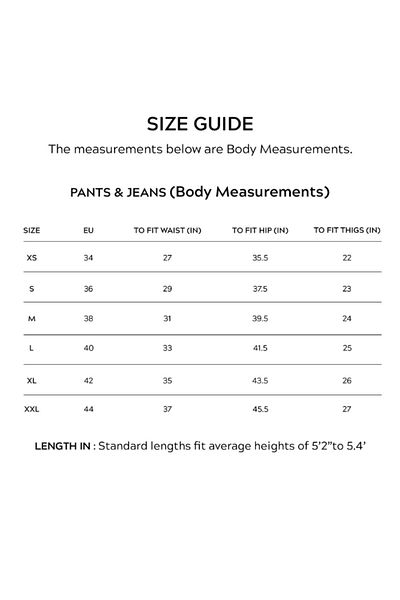 SIZE GUIDE

The measurements below are Body Measurements.

PANTS & JEANS (Body Measurements)

| SIZE | EU | TO FIT WAIST (IN) | TO FIT HIP (IN) | TO FIT THIGS (IN) |
|---|---|---|---|---|
| XS | 34 | 27 | 35.5 | 22 |
| S | 36 | 29 | 37.5 | 23 |
| M | 38 | 31 | 39.5 | 24 |
| L | 40 | 33 | 41.5 | 25 |
| XL | 42 | 35 | 43.5 | 26 |
| XXL | 44 | 37 | 45.5 | 27 |

LENGTH IN : Standard lengths fit average heights of 5'2"to 5.4'